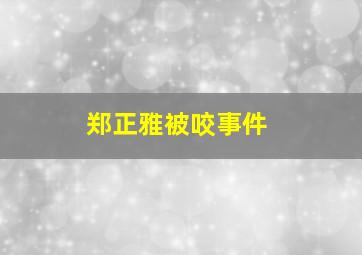 郑正雅被咬事件